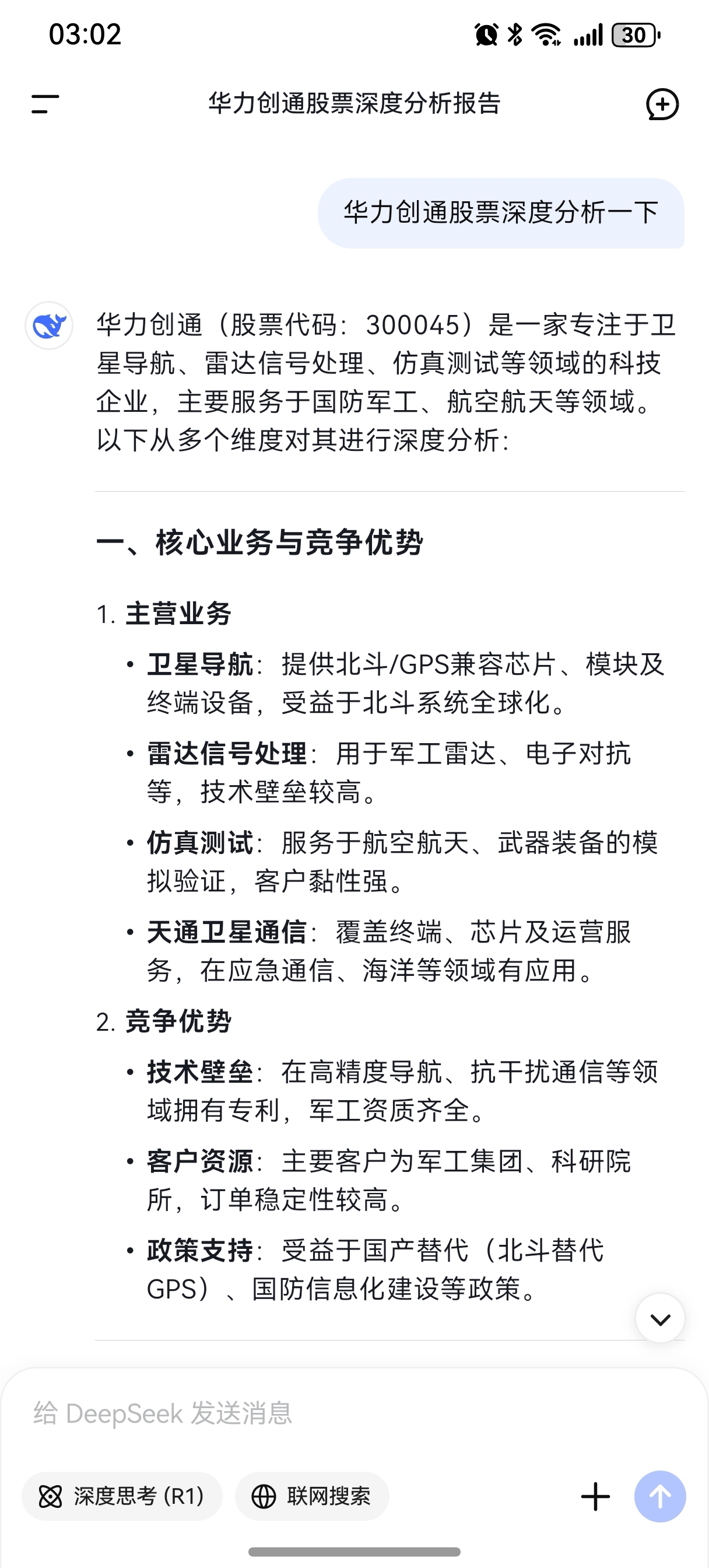 03:02

30

华力创通股票深度分析报告

华力创通股票深度分析一下

华力创通（股票代码：300045）是一家专注于卫星导航、雷达信号处理、仿真测试等领域的科技企业，主要服务于国防军工、航空航天等领域。以下从多个维度对其进行深度分析：

一、核心业务与竞争优势

1. 主营业务

• 卫星导航：提供北斗/GPS兼容芯片、模块及终端设备，受益于北斗系统全球化。

• 雷达信号处理：用于军工雷达、电子对抗等，技术壁垒较高。

• 仿真测试：服务于航空航天、武器装备的模拟验证，客户黏性强。

• 天通卫星通信：覆盖终端、芯片及运营服务，在应急通信、海洋等领域有应用。

2. 竞争优势

• 技术壁垒：在高精度导航、抗干扰通信等领域拥有专利，军工资质齐全。

• 客户资源：主要客户为军工集团、科研院所，订单稳定性较高。

• 政策支持：受益于国产替代（北斗替代GPS）、国防信息化建设等政策。

给 DeepSeek 发送消息

深度思考 (R1)

联网搜索